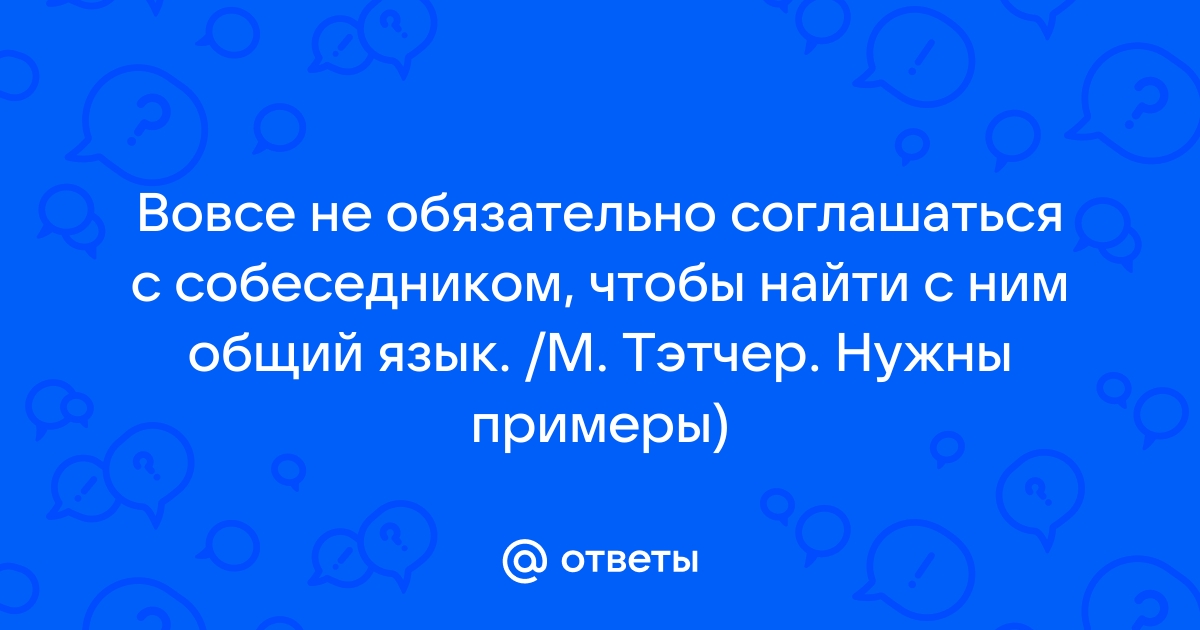 Вовсе не обязательно соглашаться с собеседником, чтобы найти с ним общий язык. /М. Тэтчер. Нужны примеры)

@ ответы